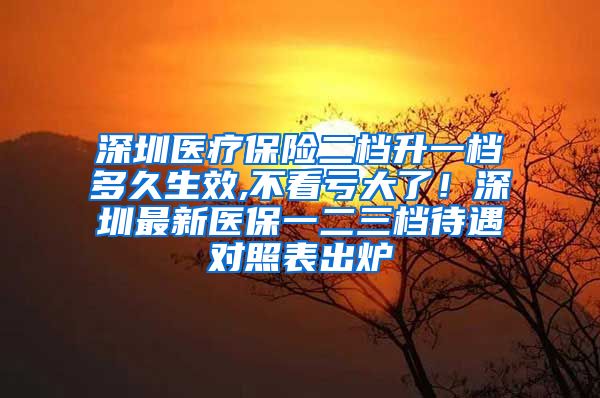 深圳医疗保险二档升一档多久生效,不看亏大了！深圳最新医保一二三档待遇对照表出炉